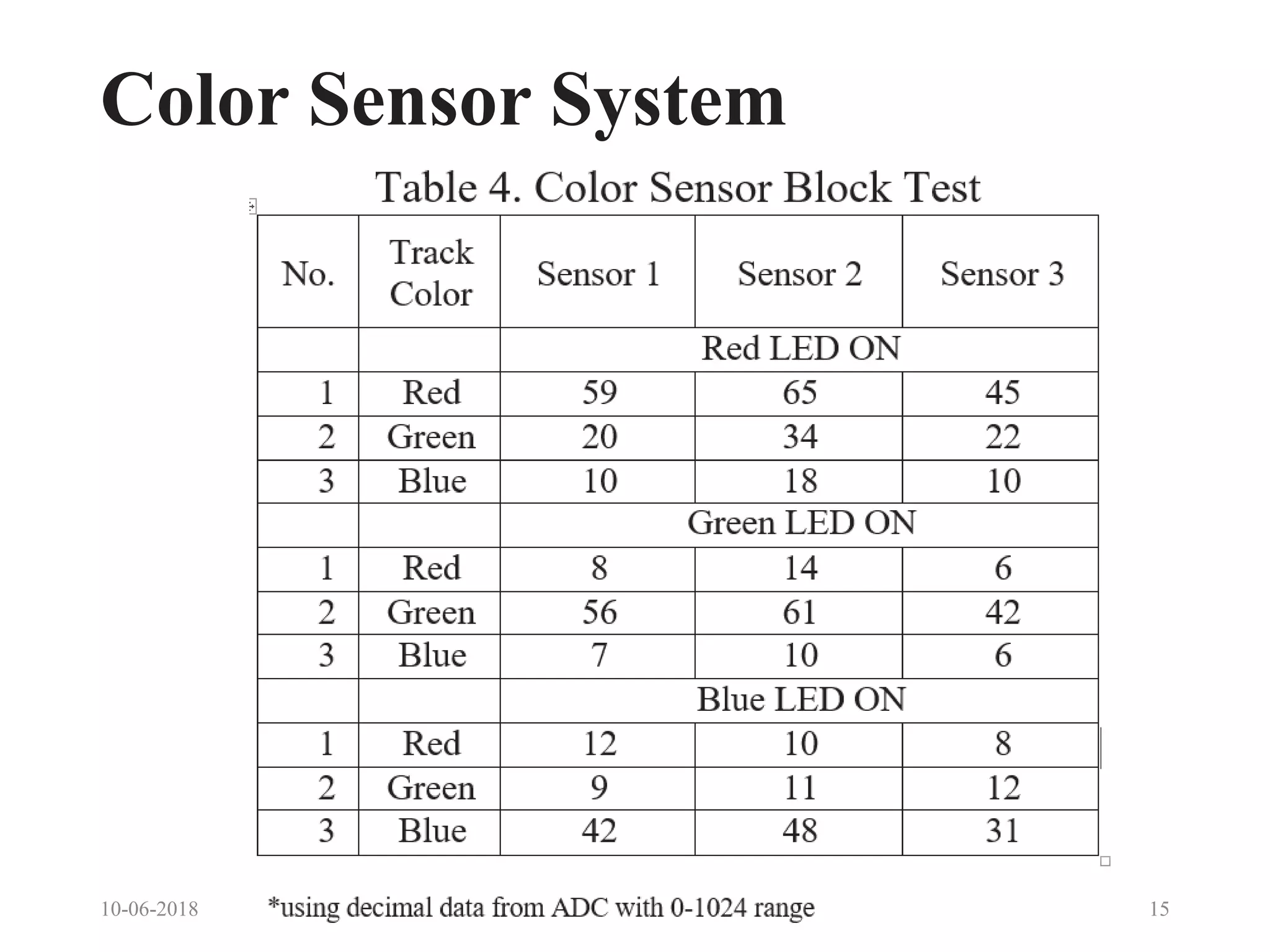 Color Sensor System

Table 4. Color Sensor Block Test

| No. | Track Color | Sensor 1 | Sensor 2 | Sensor 3 |
|---|---|---|---|---|
| | | Red LED ON | | |
| 1 | Red | 59 | 65 | 45 |
| 2 | Green | 20 | 34 | 22 |
| 3 | Blue | 10 | 18 | 10 |
| | | Green LED ON | | |
| 1 | Red | 8 | 14 | 6 |
| 2 | Green | 56 | 61 | 42 |
| 3 | Blue | 7 | 10 | 6 |
| | | Blue LED ON | | |
| 1 | Red | 12 | 10 | 8 |
| 2 | Green | 9 | 11 | 12 |
| 3 | Blue | 42 | 48 | 31 |

10-06-2018

*using decimal data from ADC with 0-1024 range

15